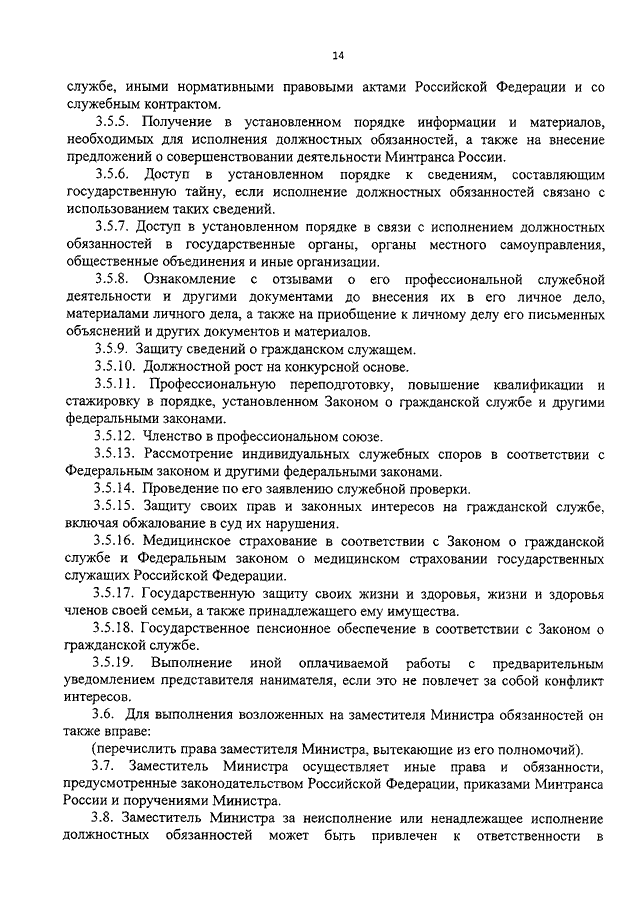 14

службе, иными нормативными правовыми актами Российской Федерации и со служебным контрактом.

3.5.5. Получение в установленном порядке информации и материалов, необходимых для исполнения должностных обязанностей, а также на внесение предложений о совершенствовании деятельности Минтранса России.

3.5.6. Доступ в установленном порядке к сведениям, составляющим государственную тайну, если исполнение должностных обязанностей связано с использованием таких сведений.

3.5.7. Доступ в установленном порядке в связи с исполнением должностных обязанностей в государственные органы, органы местного самоуправления, общественные объединения и иные организации.

3.5.8. Ознакомление с отзывами о его профессиональной служебной деятельности и другими документами до внесения их в его личное дело, материалами личного дела, а также на приобщение к личному делу его письменных объяснений и других документов и материалов.

3.5.9. Защиту сведений о гражданском служащем.

3.5.10. Должностной рост на конкурсной основе.

3.5.11. Профессиональную переподготовку, повышение квалификации и стажировку в порядке, установленном Законом о гражданской службе и другими федеральными законами.

3.5.12. Членство в профессиональном союзе.

3.5.13. Рассмотрение индивидуальных служебных споров в соответствии с Федеральным законом и другими федеральными законами.

3.5.14. Проведение по его заявлению служебной проверки.

3.5.15. Защиту своих прав и законных интересов на гражданской службе, включая обжалование в суд их нарушения.

3.5.16. Медицинское страхование в соответствии с Законом о гражданской службе и Федеральным законом о медицинском страховании государственных служащих Российской Федерации.

3.5.17. Государственную защиту своих жизни и здоровья, жизни и здоровья членов своей семьи, а также принадлежащего ему имущества.

3.5.18. Государственное пенсионное обеспечение в соответствии с Законом о гражданской службе.

3.5.19. Выполнение иной оплачиваемой работы с предварительным уведомлением представителя нанимателя, если это не повлечет за собой конфликт интересов.

3.6. Для выполнения возложенных на заместителя Министра обязанностей он также вправе:

(перечислить права заместителя Министра, вытекающие из его полномочий).

3.7. Заместитель Министра осуществляет иные права и обязанности, предусмотренные законодательством Российской Федерации, приказами Минтранса России и поручениями Министра.

3.8. Заместитель Министра за неисполнение или ненадлежащее исполнение должностных обязанностей может быть привлечен к ответственности в